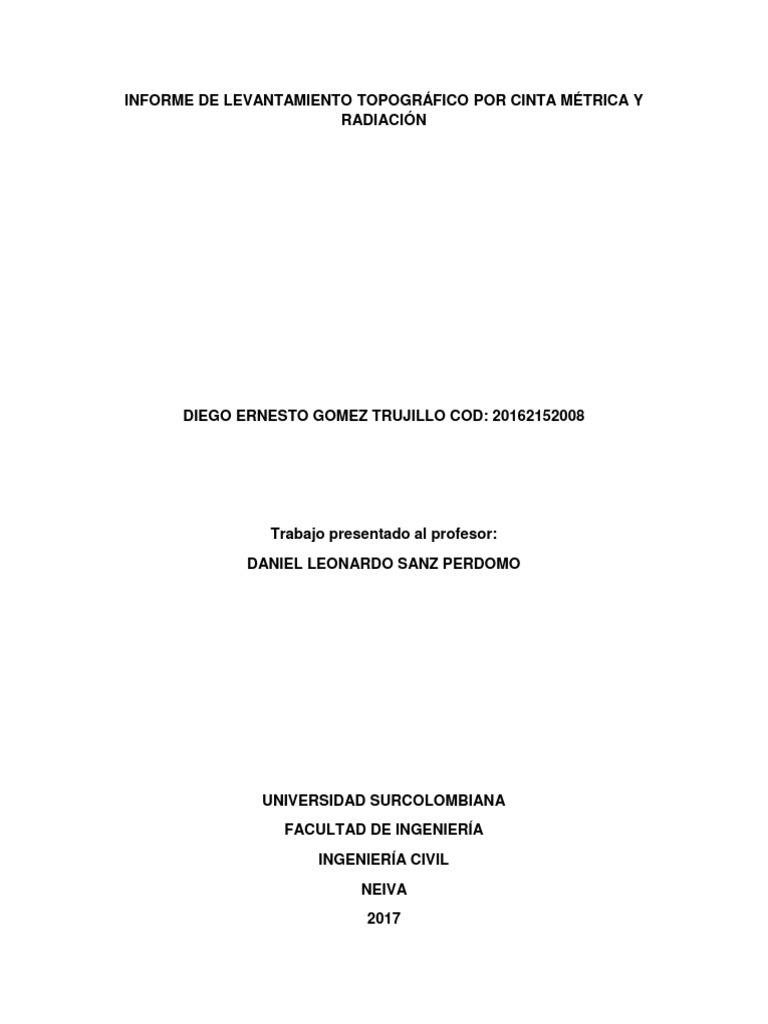 INFORME DE LEVANTAMIENTO TOPOGRÁFICO POR CINTA MÉTRICA Y RADIACIÓN

DIEGO ERNESTO GOMEZ TRUJILLO COD: 20162152008

Trabajo presentado al profesor:

DANIEL LEONARDO SANZ PERDOMO

UNIVERSIDAD SURCOLOMBIANA

FACULTAD DE INGENIERÍA

INGENIERÍA CIVIL

NEIVA

2017